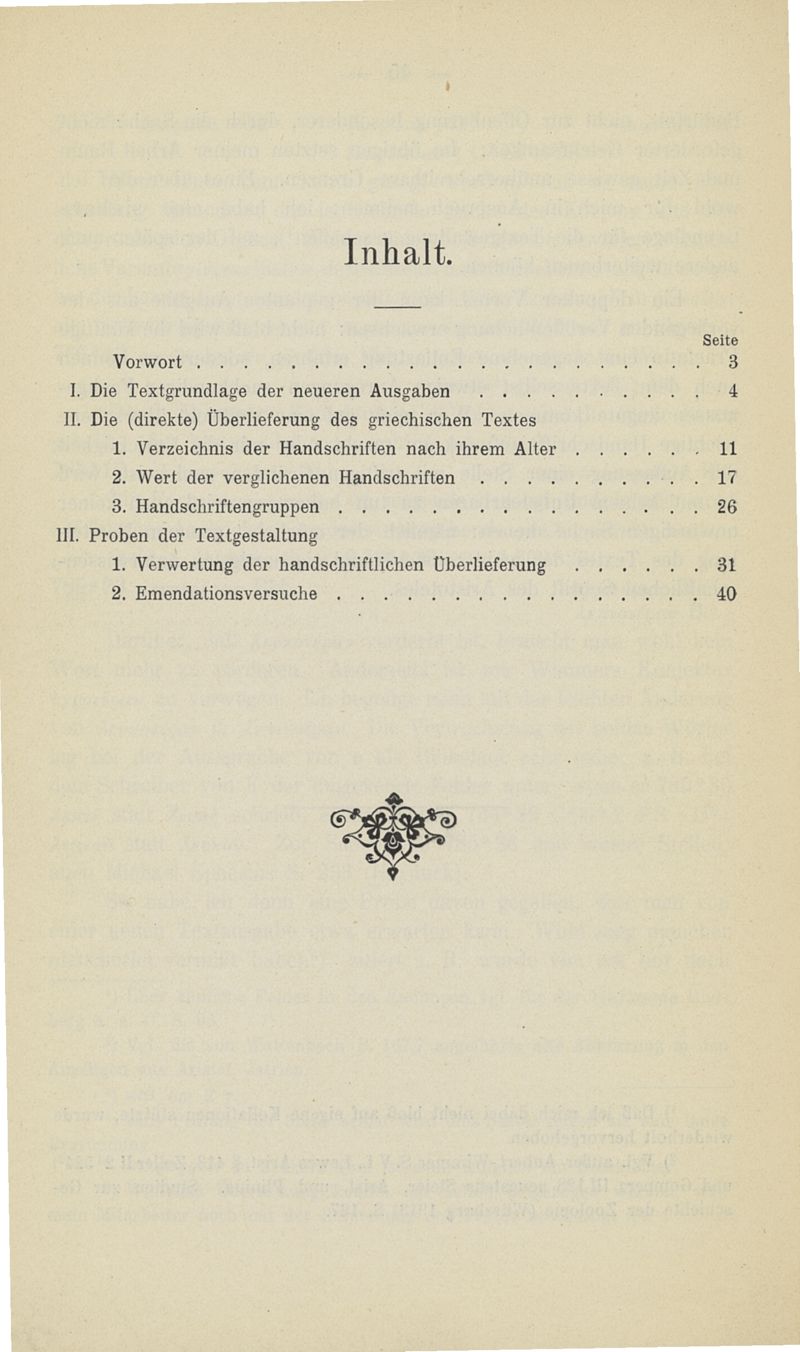 Inhalt.

Seite

Vorwort . . . . . . . . . . . . . . . . . . . . . . 3

I. Die Textgrundlage der neueren Ausgaben . . . . . . . . . . 4

II. Die (direkte) Überlieferung des griechischen Textes

1. Verzeichnis der Handschriften nach ihrem Alter . . . . . . 11

2. Wert der verglichenen Handschriften . . . . . . . . . . 17

3. Handschriftengruppen . . . . . . . . . . . . . . . . 26

III. Proben der Textgestaltung

1. Verwertung der handschriftlichen Überlieferung . . . . . . 31

2. Emendationsversuche . . . . . . . . . . . . . . . . 40